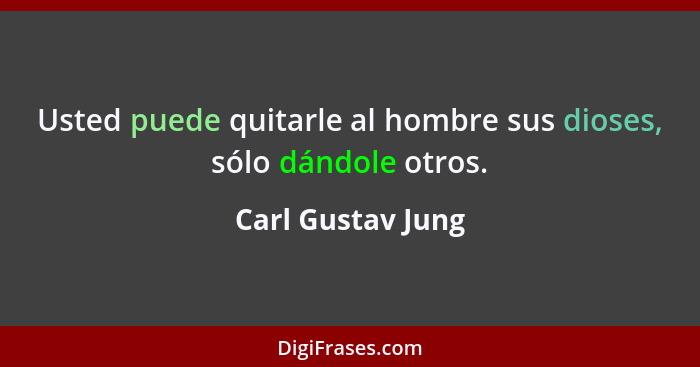 Usted puede quitarle al hombre sus dioses, sólo dándole otros.

Carl Gustav Jung

DigiFrases.com